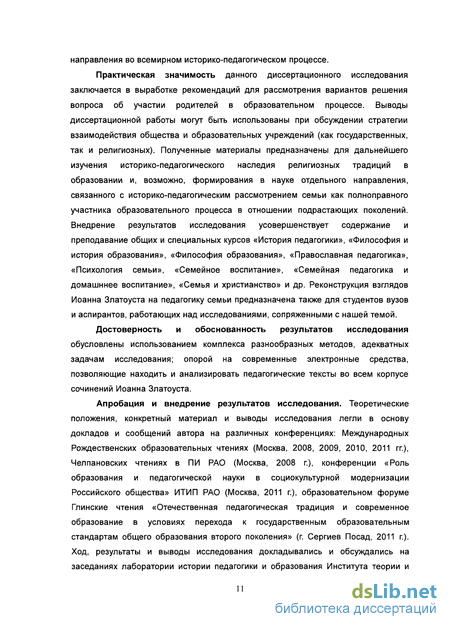 направления во всемирном историко-педагогическом процессе.

Практическая значимость данного диссертационного исследования заключается в выработке рекомендаций для рассмотрения вариантов решения вопроса об участии родителей в образовательном процессе. Выводы диссертационной работы могут быть использованы при обсуждении стратегии взаимодействия общества и образовательных учреждений (как государственных, так и религиозных). Полученные материалы предназначены для дальнейшего изучения историко-педагогического наследия религиозных традиций в образовании и, возможно, формирования в науке отдельного направления, связанного с историко-педагогическим рассмотрением семьи как полноправного участника образовательного процесса в отношении подрастающих поколений. Внедрение результатов исследования усовершенствует содержание и преподавание общих и специальных курсов «История педагогики», «Философия и история образования», «Философия образования», «Православная педагогика», «Психология семьи», «Семейное воспитание», «Семейная педагогика и домашнее воспитание», «Семья и христианство» и др. Реконструкция взглядов Иоанна Златоуста на педагогику семьи предназначена также для студентов вузов и аспирантов, работающих над исследованиями, сопряженными с нашей темой.

Достоверность и обоснованность результатов исследования обусловлены использованием комплекса разнообразных методов, адекватных задачам исследования; опорой на современные электронные средства, позволяющие находить и анализировать педагогические тексты во всем корпусе сочинений Иоанна Златоуста.

Апробация и внедрение результатов исследования. Теоретические положения, конкретный материал и выводы исследования легли в основу докладов и сообщений автора на различных конференциях: Международных Рождественских образовательных чтениях (Москва, 2008, 2009, 2010, 2011 гг.), Челпановских чтениях в ПИ РАО (Москва, 2008 г.), конференции «Роль образования и педагогической науки в социокультурной модернизации Российского общества» ИТИП РАО (Москва, 2011 г.), образовательном форуме Глинские чтения «Отечественная педагогическая традиция и современное образование в условиях перехода к государственным образовательным стандартам общего образования второго поколения» (г. Сергиев Посад, 2011 г.). Ход, результаты и выводы исследования докладывались и обсуждались на заседаниях лаборатории истории педагогики и образования Института теории и

11

dsLib.net
библиотека диссертаций